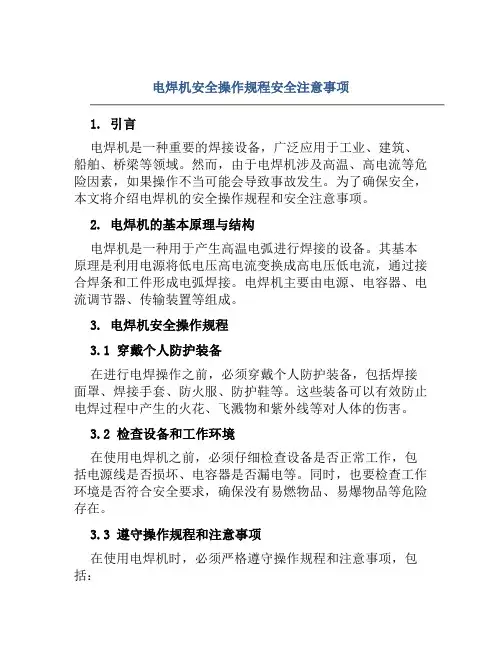 电焊机安全操作规程安全注意事项

1. 引言

电焊机是一种重要的焊接设备，广泛应用于工业、建筑、船舶、桥梁等领域。然而，由于电焊机涉及高温、高电流等危险因素，如果操作不当可能会导致事故发生。为了确保安全，本文将介绍电焊机的安全操作规程和安全注意事项。

2. 电焊机的基本原理与结构

电焊机是一种用于产生高温电弧进行焊接的设备。其基本原理是利用电源将低电压高电流变换成高电压低电流，通过接合焊条和工件形成电弧焊接。电焊机主要由电源、电容器、电流调节器、传输装置等组成。

3. 电焊机安全操作规程

3.1 穿戴个人防护装备

在进行电焊操作之前，必须穿戴个人防护装备，包括焊接面罩、焊接手套、防火服、防护鞋等。这些装备可以有效防止电焊过程中产生的火花、飞溅物和紫外线等对人体的伤害。

3.2 检查设备和工作环境

在使用电焊机之前，必须仔细检查设备是否正常工作，包括电源线是否损坏、电容器是否漏电等。同时，也要检查工作环境是否符合安全要求，确保没有易燃物品、易爆物品等危险存在。

3.3 遵守操作规程和注意事项

在使用电焊机时，必须严格遵守操作规程和注意事项，包括：